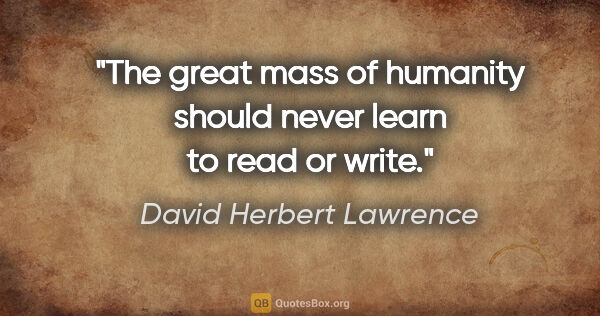 "The great mass of humanity should never learn to read or write."

David Herbert Lawrence

QB QuotesBox.org